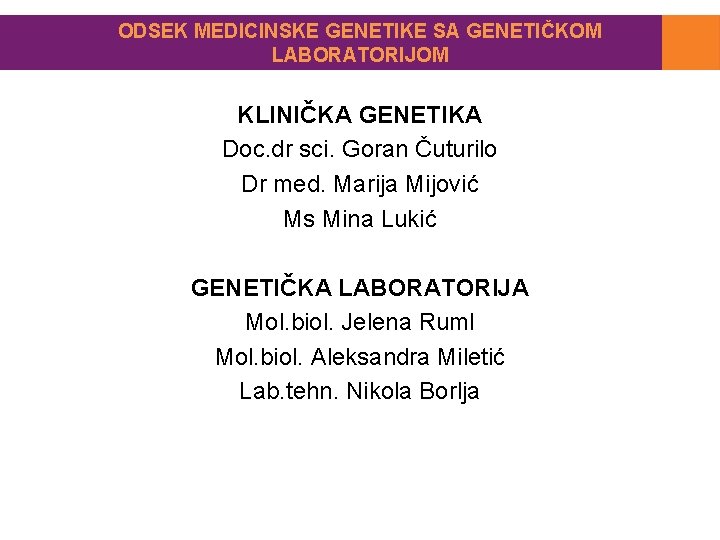 ODSEK MEDICINSKE GENETIKE SA GENETIČKOM LABORATORIJOM

KLINIČKA GENETIKA
Doc.dr sci. Goran Čuturilo
Dr med. Marija Mijović
Ms Mina Lukić

GENETIČKA LABORATORIJA
Mol.biol. Jelena Ruml
Mol.biol. Aleksandra Miletić
Lab.tehn. Nikola Borlja